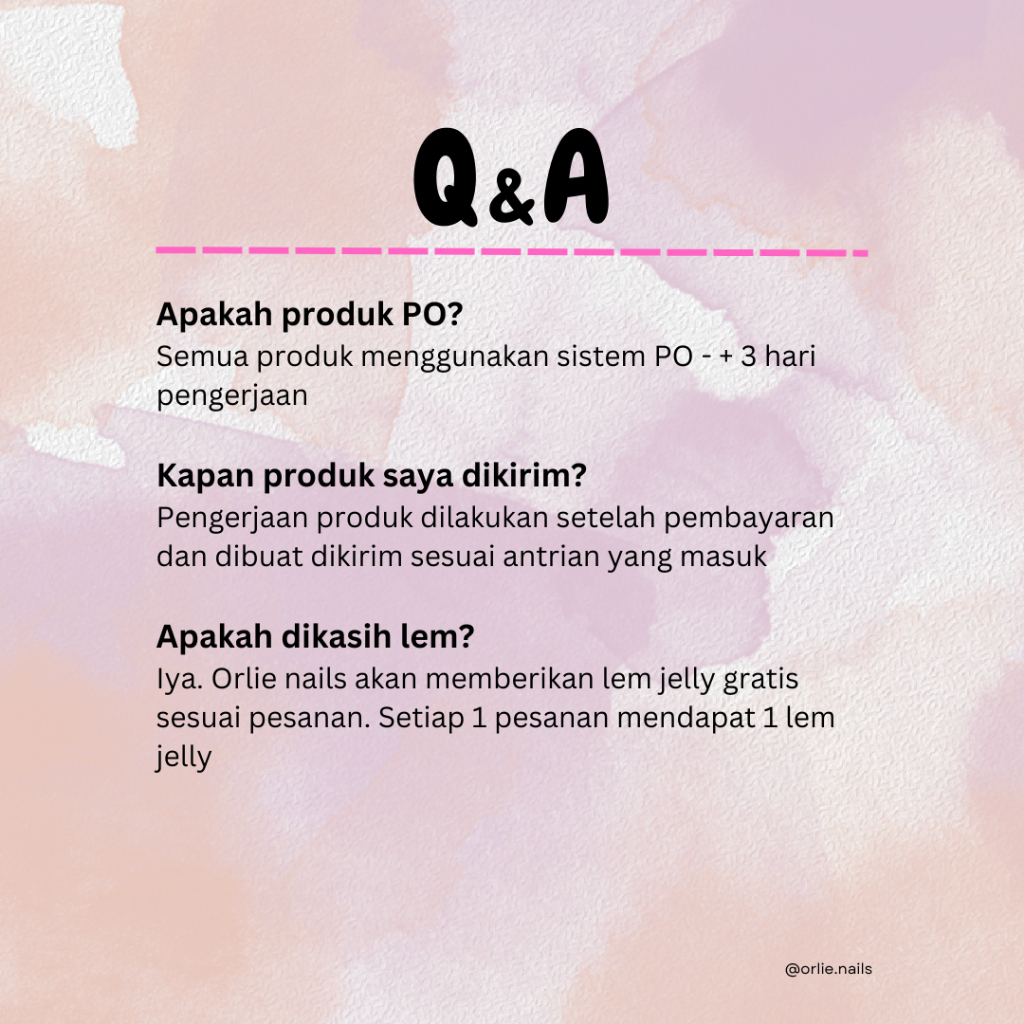 Q&A

Apakah produk PO?
Semua produk menggunakan sistem PO - + 3 hari pengerjaan

Kapan produk saya dikirim?
Pengerjaan produk dilakukan setelah pembayaran dan dibuat dikirim sesuai antrian yang masuk

Apakah dikasih lem?
Iya. Orlie nails akan memberikan lem jelly gratis sesuai pesanan. Setiap 1 pesanan mendapat 1 lem jelly

@orlie.nails